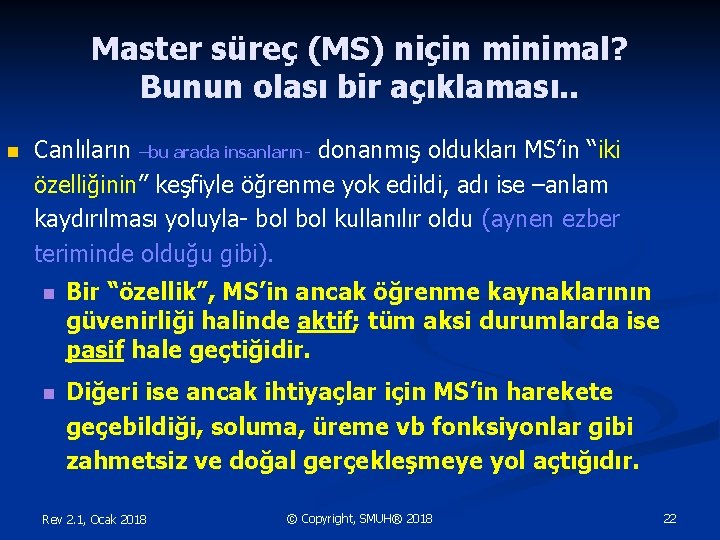 Master süreç (MS) niçin minimal? Bunun olası bir açıklaması..

Canlıların –bu arada insanların- donanmış oldukları MS'in "iki özelliğinin" keşfiyle öğrenme yok edildi, adı ise –anlam kaydırılması yoluyla- bol bol kullanılır oldu (aynen ezber teriminde olduğu gibi).

Bir "özellik", MS'in ancak öğrenme kaynaklarının güvenirliği halinde aktif; tüm aksi durumlarda ise pasif hale geçtiğidir.

Diğeri ise ancak ihtiyaçlar için MS'in harekete geçebildiği, soluma, üreme vb fonksiyonlar gibi zahmetsiz ve doğal gerçekleşmeye yol açtığıdır.

Rev 2.1, Ocak 2018

© Copyright, SMUH® 2018

22